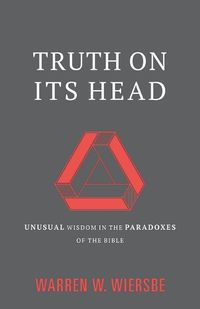 TRUTH ON ITS HEAD

UNUSUAL WISDOM IN THE PARADOXES OF THE BIBLE

WARREN W. WIERSBE